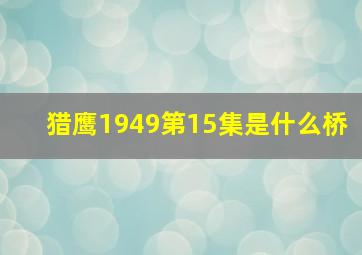 猎鹰1949第15集是什么桥